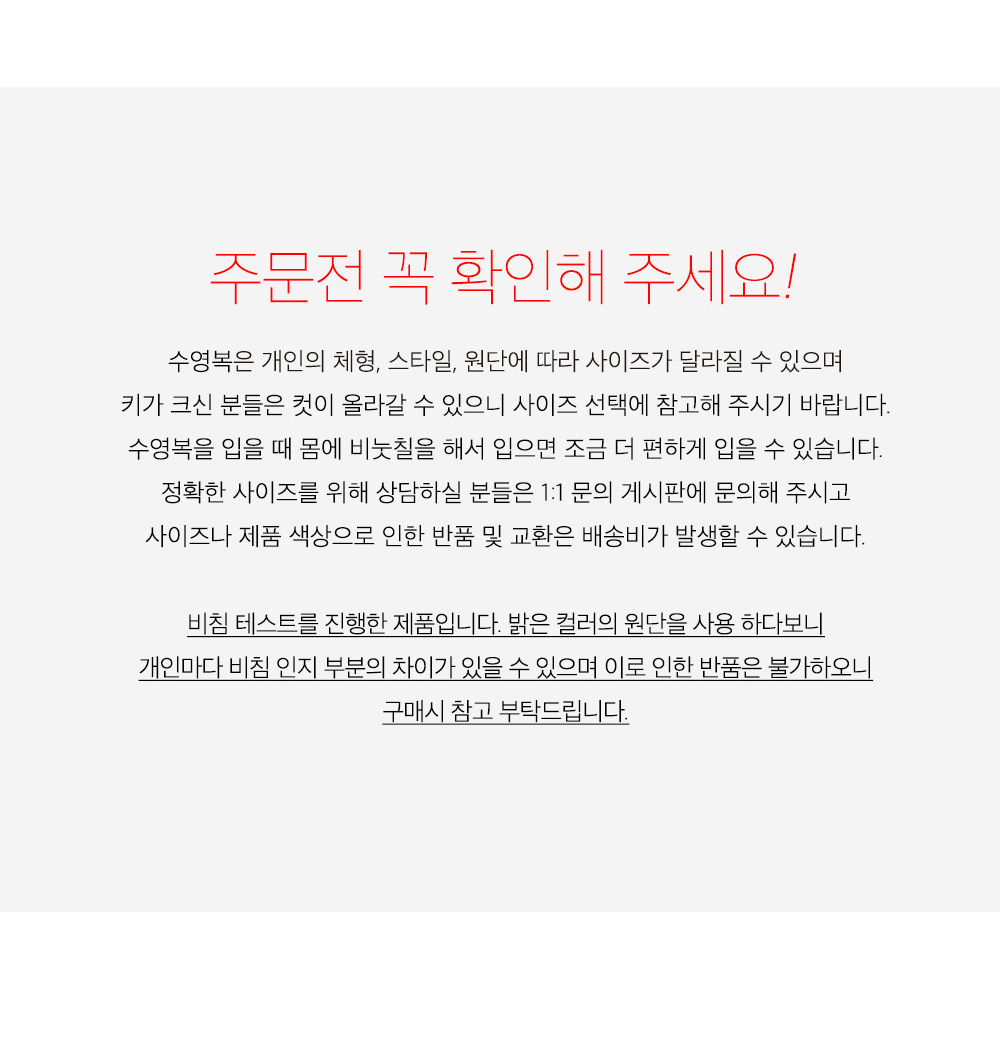 주문전 꼭 확인해 주세요!

수영복은 개인의 체형, 스타일, 원단에 따라 사이즈가 달라질 수 있으며
키가 크신 분들은 컷이 올라갈 수 있으니 사이즈 선택에 참고해 주시기 바랍니다.
수영복을 입을 때 몸에 비눗칠을 해서 입으면 조금 더 편하게 입을 수 있습니다.
정확한 사이즈를 위해 상담하실 분들은 1:1 문의 게시판에 문의해 주시고
사이즈나 제품 색상으로 인한 반품 및 교환은 배송비가 발생할 수 있습니다.

비침 테스트를 진행한 제품입니다. 밝은 컬러의 원단을 사용 하다보니
개인마다 비침 인지 부분의 차이가 있을 수 있으며 이로 인한 반품은 불가하오니
구매시 참고 부탁드립니다.